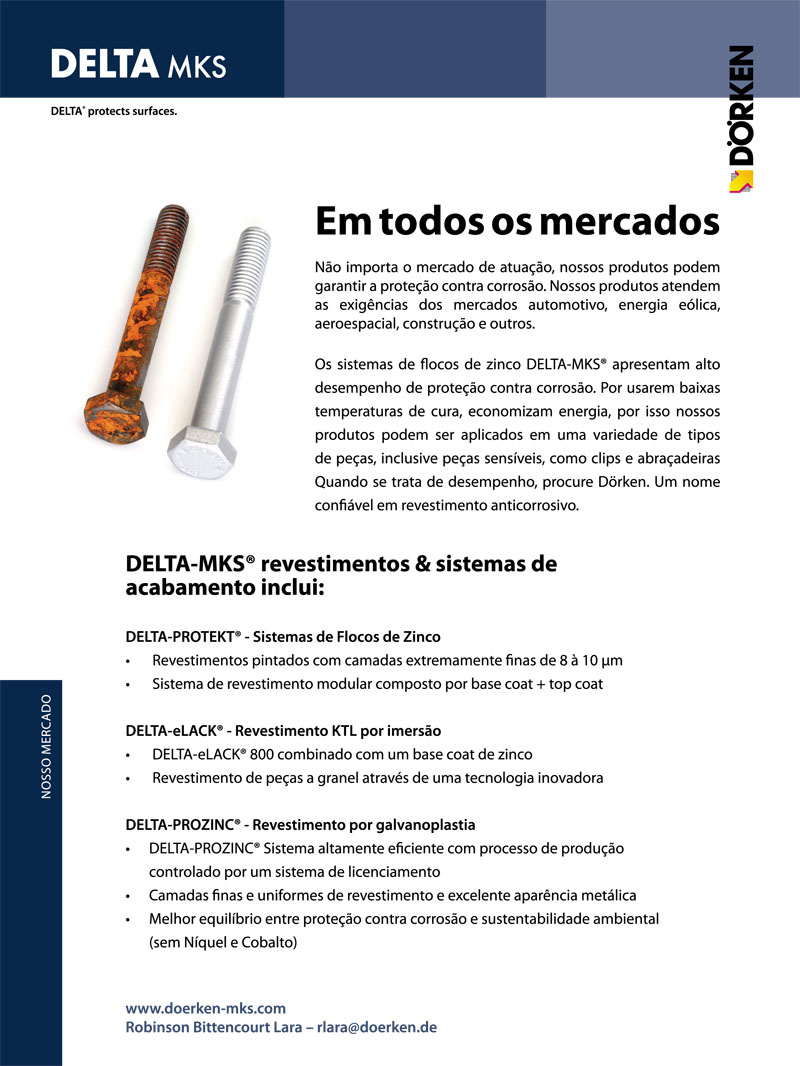 DELTA MKS

DELTA® protects surfaces.

DÖRKEN

Em todos os mercados

Não importa o mercado de atuação, nossos produtos podem garantir a proteção contra corrosão. Nossos produtos atendem as exigências dos mercados automotivo, energia eólica, aeroespacial, construção e outros.

Os sistemas de flocos de zinco DELTA-MKS® apresentam alto desempenho de proteção contra corrosão. Por usarem baixas temperaturas de cura, economizam energia, por isso nossos produtos podem ser aplicados em uma variedade de tipos de peças, inclusive peças sensíveis, como clips e abraçadeiras Quando se trata de desempenho, procure Dörken. Um nome confiável em revestimento anticorrosivo.

DELTA-MKS® revestimentos & sistemas de acabamento inclui:

DELTA-PROTEKT® - Sistemas de Flocos de Zinco
• Revestimentos pintados com camadas extremamente finas de 8 à 10 µm
• Sistema de revestimento modular composto por base coat + top coat

DELTA-eLACK® - Revestimento KTL por imersão
• DELTA-eLACK® 800 combinado com um base coat de zinco
• Revestimento de peças a granel através de uma tecnologia inovadora

DELTA-PROZINC® - Revestimento por galvanoplastia
• DELTA-PROZINC® Sistema altamente eficiente com processo de produção controlado por um sistema de licenciamento
• Camadas finas e uniformes de revestimento e excelente aparência metálica
• Melhor equilíbrio entre proteção contra corrosão e sustentabilidade ambiental (sem Níquel e Cobalto)

NOSSO MERCADO

www.doerken-mks.com
Robinson Bittencourt Lara – rlara@doerken.de